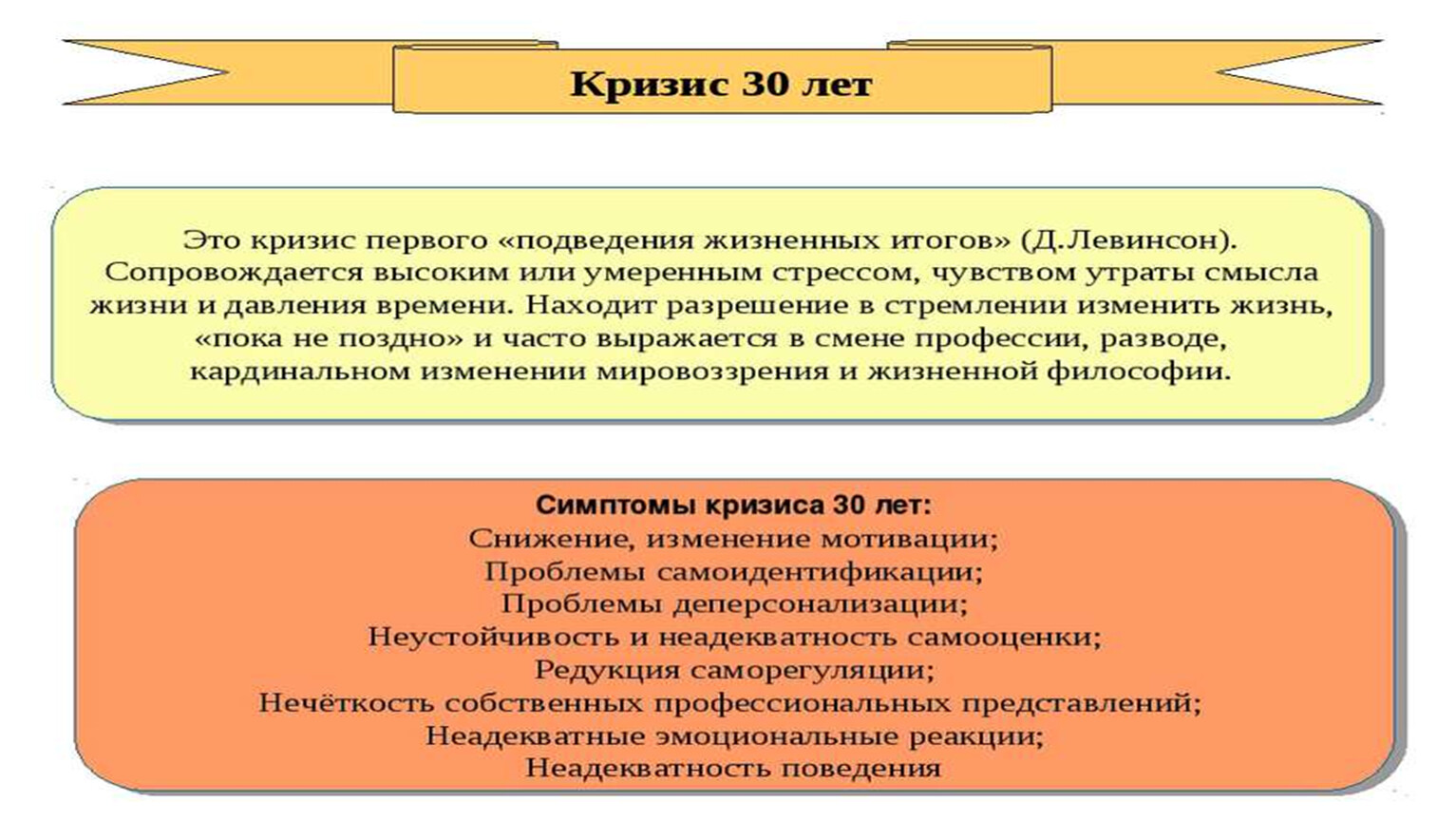 Кризис 30 лет

Это кризис первого «подведения жизненных итогов» (Д.Левинсон). Сопровождается высоким или умеренным стрессом, чувством утраты смысла жизни и давления времени. Находит разрешение в стремлении изменить жизнь, «пока не поздно» и часто выражается в смене профессии, разводе, кардинальном изменении мировоззрения и жизненной философии.

Симптомы кризиса 30 лет:
Снижение, изменение мотивации;
Проблемы самоидентификации;
Проблемы деперсонализации;
Неустойчивость и неадекватность самооценки;
Редукция саморегуляции;
Нечёткость собственных профессиональных представлений;
Неадекватные эмоциональные реакции;
Неадекватность поведения